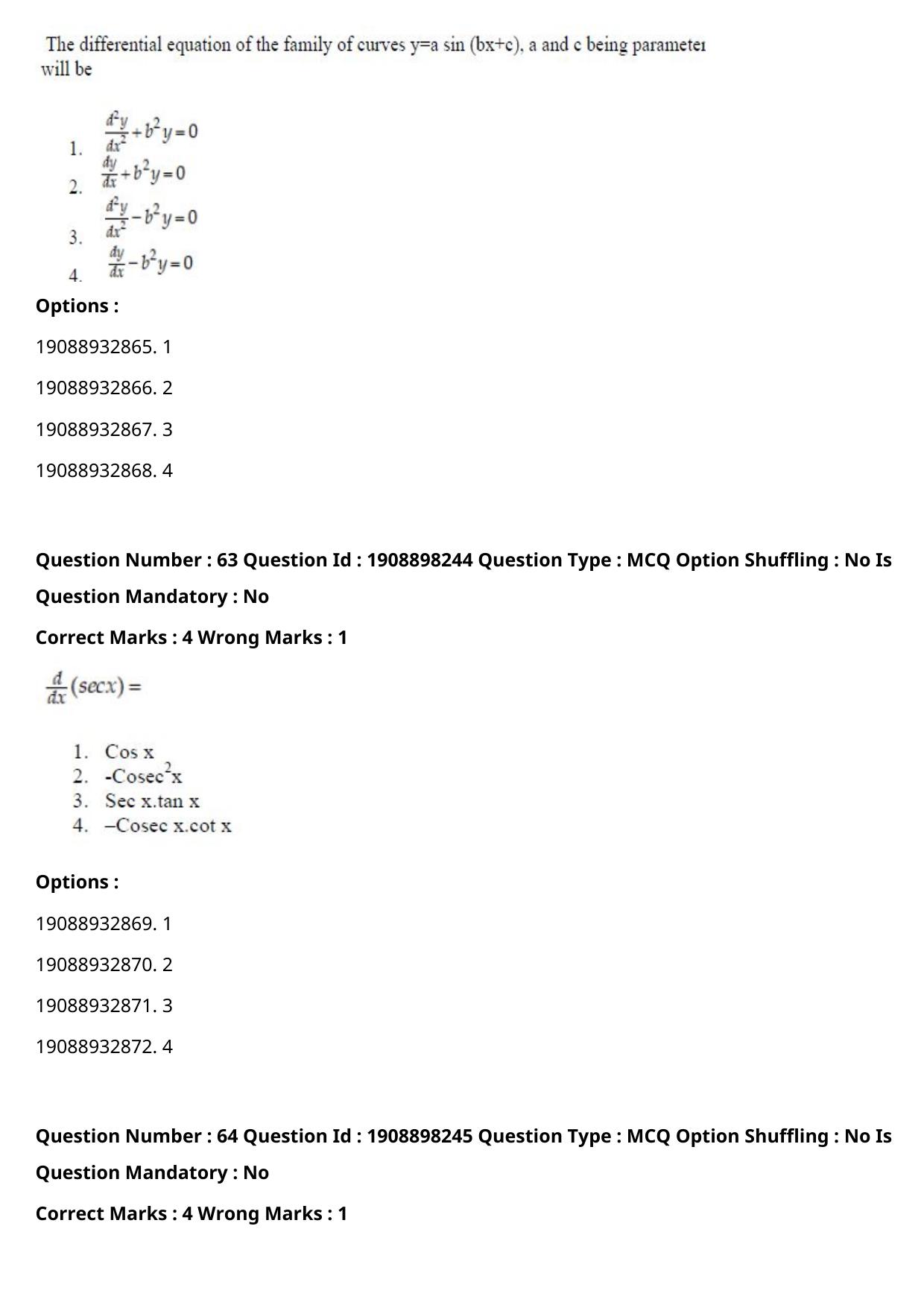 The differential equation of the family of curves y=a sin (bx+c), a and c being parameter will be

1. $\frac{d^2y}{dx^2}+b^2y=0$
2. $\frac{dy}{dx}+b^2y=0$
3. $\frac{d^2y}{dx^2}-b^2y=0$
4. $\frac{dy}{dx}-b^2y=0$

Options :

19088932865. 1

19088932866. 2

19088932867. 3

19088932868. 4

Question Number : 63 Question Id : 1908898244 Question Type : MCQ Option Shuffling : No Is Question Mandatory : No

Correct Marks : 4 Wrong Marks : 1

$\frac{d}{dx}(secx)=$

1. Cos x
2. -Cosec$^2$x
3. Sec x.tan x
4. –Cosec x.cot x

Options :

19088932869. 1

19088932870. 2

19088932871. 3

19088932872. 4

Question Number : 64 Question Id : 1908898245 Question Type : MCQ Option Shuffling : No Is Question Mandatory : No

Correct Marks : 4 Wrong Marks : 1